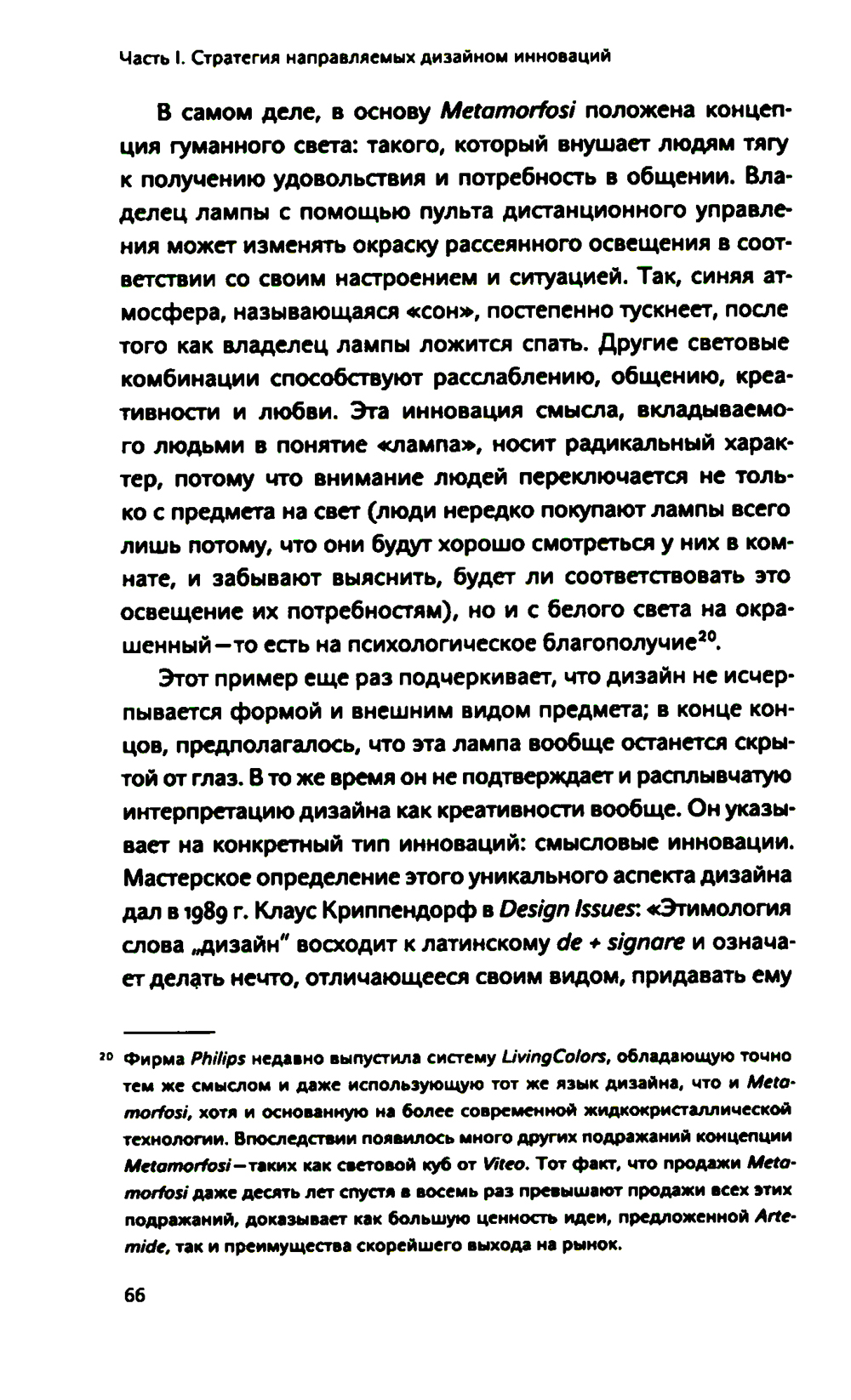 Часть I. Стратегия направляемых дизайном инноваций

В самом деле, в основу Metamorfosi положена концепция гуманного света: такого, который внушает людям тягу к получению удовольствия и потребность в общении. Владелец лампы с помощью пульта дистанционного управления может изменять окраску рассеянного освещения в соответствии со своим настроением и ситуацией. Так, синяя атмосфера, называющаяся «сон», постепенно тускнеет, после того как владелец лампы ложится спать. Другие световые комбинации способствуют расслаблению, общению, креативности и любви. Эта инновация смысла, вкладываемого людьми в понятие «лампа», носит радикальный характер, потому что внимание людей переключается не только с предмета на свет (люди нередко покупают лампы всего лишь потому, что они будут хорошо смотреться у них в комнате, и забывают выяснить, будет ли соответствовать это освещение их потребностям), но и с белого света на окрашенный — то есть на психологическое благополучие$^{20}$.

Этот пример еще раз подчеркивает, что дизайн не исчерпывается формой и внешним видом предмета; в конце концов, предполагалось, что эта лампа вообще останется скрытой от глаз. В то же время он не подтверждает и расплывчатую интерпретацию дизайна как креативности вообще. Он указывает на конкретный тип инноваций: смысловые инновации. Мастерское определение этого уникального аспекта дизайна дал в 1989 г. Клаус Криппендорф в Design Issues: «Этимология слова „дизайн" восходит к латинскому de + signare и означает делать нечто, отличающееся своим видом, придавать ему

$^{20}$ Фирма Philips недавно выпустила систему LivingColors, обладающую точно тем же смыслом и даже использующую тот же язык дизайна, что и Metamorfosi, хотя и основанную на более современной жидкокристаллической технологии. Впоследствии появилось много других подражаний концепции Metamorfosi — таких как световой куб от Viteo. Тот факт, что продажи Metamorfosi даже десять лет спустя в восемь раз превышают продажи всех этих подражаний, доказывает как большую ценность идеи, предложенной Artemide, так и преимущества скорейшего выхода на рынок.

66